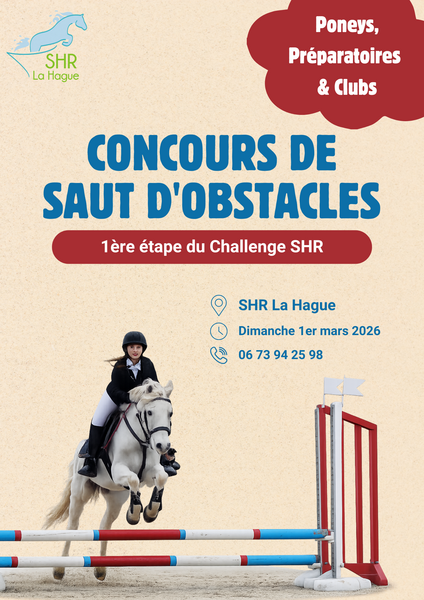 SHR
La Hague

Poneys,
Préparatoires
& Clubs

CONCOURS DE
SAUT D'OBSTACLES

1ère étape du Challenge SHR

SHR La Hague

Dimanche 1er mars 2026

06 73 94 25 98